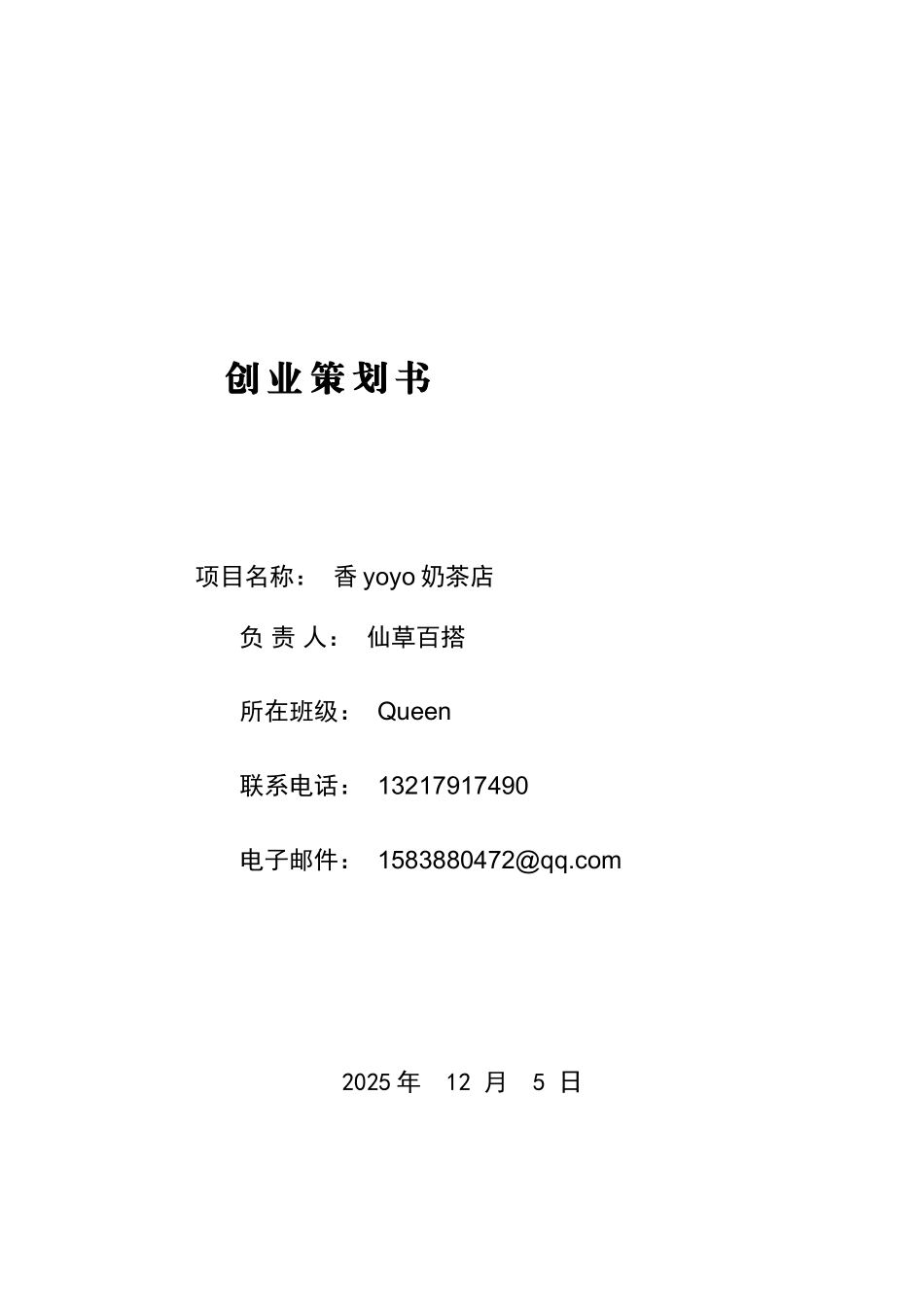 创业策划书

项目名称： 香 yoyo 奶茶店

负 责 人： 仙草百搭

所在班级： Queen

联系电话： 13217917490

电子邮件： 1583880472@qq.com

2025 年 12 月 5 日